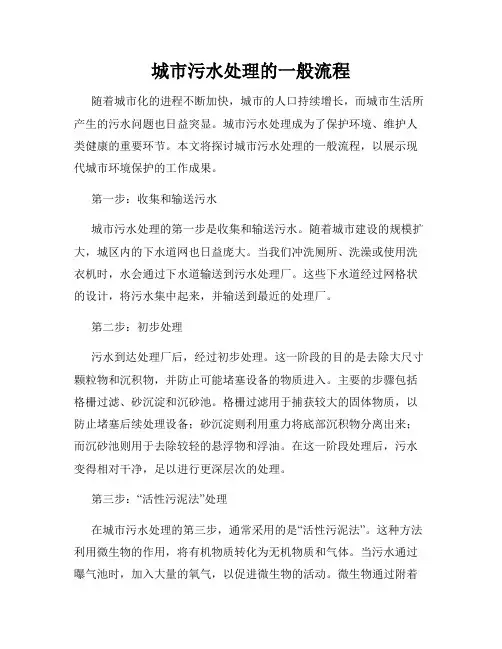 城市污水处理的一般流程

随着城市化的进程不断加快，城市的人口持续增长，而城市生活所产生的污水问题也日益突显。城市污水处理成为了保护环境、维护人类健康的重要环节。本文将探讨城市污水处理的一般流程，以展示现代城市环境保护的工作成果。

第一步：收集和输送污水

城市污水处理的第一步是收集和输送污水。随着城市建设的规模扩大，城区内的下水道网也日益庞大。当我们冲洗厕所、洗澡或使用洗衣机时，水会通过下水道输送到污水处理厂。这些下水道经过网格状的设计，将污水集中起来，并输送到最近的处理厂。

第二步：初步处理

污水到达处理厂后，经过初步处理。这一阶段的目的是去除大尺寸颗粒物和沉积物，并防止可能堵塞设备的物质进入。主要的步骤包括格栅过滤、砂沉淀和沉砂池。格栅过滤用于捕获较大的固体物质，以防止堵塞后续处理设备；砂沉淀则利用重力将底部沉积物分离出来；而沉砂池则用于去除较轻的悬浮物和浮油。在这一阶段处理后，污水变得相对干净，足以进行更深层次的处理。

第三步：“活性污泥法”处理

在城市污水处理的第三步，通常采用的是“活性污泥法”。这种方法利用微生物的作用，将有机物质转化为无机物质和气体。当污水通过曝气池时，加入大量的氧气，以促进微生物的活动。微生物通过附着